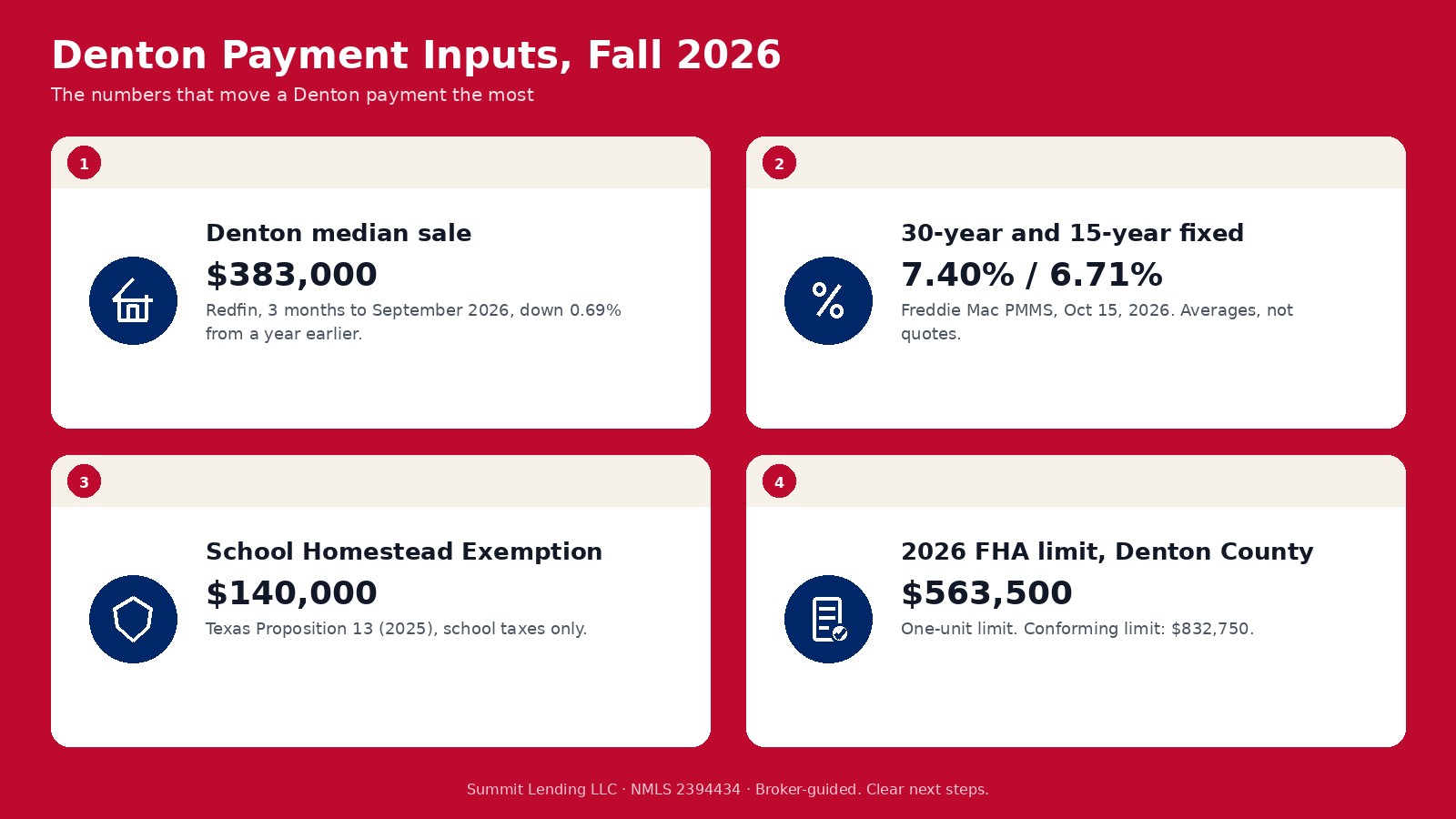 Denton Payment Inputs, Fall 2026

The numbers that move a Denton payment the most

1

Denton median sale

$383,000

Redfin, 3 months to September 2026, down 0.69% from a year earlier.

2

30-year and 15-year fixed

7.40% / 6.71%

Freddie Mac PMMS, Oct 15, 2026. Averages, not quotes.

3

School Homestead Exemption

$140,000

Texas Proposition 13 (2025), school taxes only.

4

2026 FHA limit, Denton County

$563,500

One-unit limit. Conforming limit: $832,750.

Summit Lending LLC · NMLS 2394434 · Broker-guided. Clear next steps.